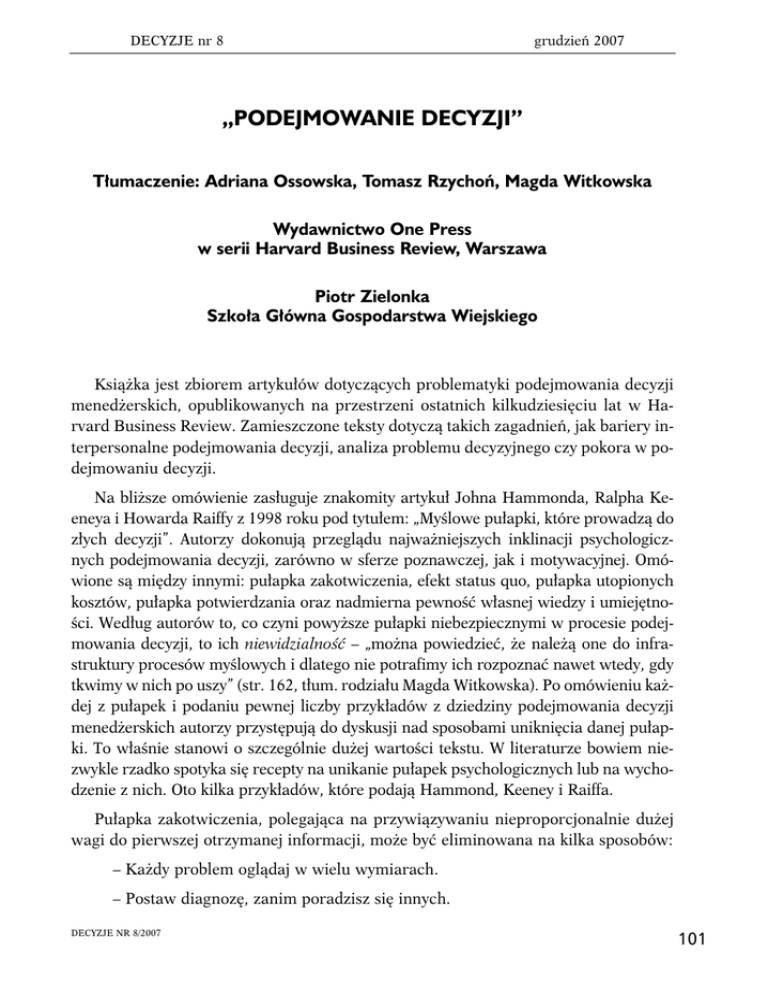 DECYZJE nr 8 grudzień 2007

„PODEJMOWANIE DECYZJI”

Tłumaczenie: Adriana Ossowska, Tomasz Rzychoń, Magda Witkowska

Wydawnictwo One Press
w serii Harvard Business Review, Warszawa

Piotr Zielonka
Szkoła Główna Gospodarstwa Wiejskiego

Książka jest zbiorem artykułów dotyczących problematyki podejmowania decyzji menedżerskich, opublikowanych na przestrzeni ostatnich kilkudziesięciu lat w Harvard Business Review. Zamieszczone teksty dotyczą takich zagadnień, jak bariery interpersonalne podejmowania decyzji, analiza problemu decyzyjnego czy pokora w podejmowaniu decyzji.

Na bliższe omówienie zasługuje znakomity artykuł Johna Hammonda, Ralpha Keeneya i Howarda Raiffy z 1998 roku pod tytułem: „Myślowe pułapki, które prowadzą do złych decyzji”. Autorzy dokonują przeglądu najważniejszych inklinacji psychologicznych podejmowania decyzji, zarówno w sferze poznawczej, jak i motywacyjnej. Omówione są między innymi: pułapka zakotwiczenia, efekt status quo, pułapka utopionych kosztów, pułapka potwierdzania oraz nadmierna pewność własnej wiedzy i umiejętności. Według autorów to, co czyni powyższe pułapki niebezpiecznymi w procesie podejmowania decyzji, to ich niewidzialność – „można powiedzieć, że należą one do infrastruktury procesów myślowych i dlatego nie potrafimy ich rozpoznać nawet wtedy, gdy tkwimy w nich po uszy” (str. 162, tłum. rodziału Magda Witkowska). Po omówieniu każdej z pułapek i podaniu pewnej liczby przykładów z dziedziny podejmowania decyzji menedżerskich autorzy przystępują do dyskusji nad sposobami uniknięcia danej pułapki. To właśnie stanowi o szczególnie dużej wartości tekstu. W literaturze bowiem niezwykle rzadko spotyka się recepty na unikanie pułapek psychologicznych lub na wychodzenie z nich. Oto kilka przykładów, które podają Hammond, Keeney i Raiffa.

Pułapka zakotwiczenia, polegająca na przywiązywaniu nieproporcjonalnie dużej wagi do pierwszej otrzymanej informacji, może być eliminowana na kilka sposobów:

– Każdy problem oglądaj w wielu wymiarach.

– Postaw diagnozę, zanim poradzisz się innych.

DECYZJE NR 8/2007

101